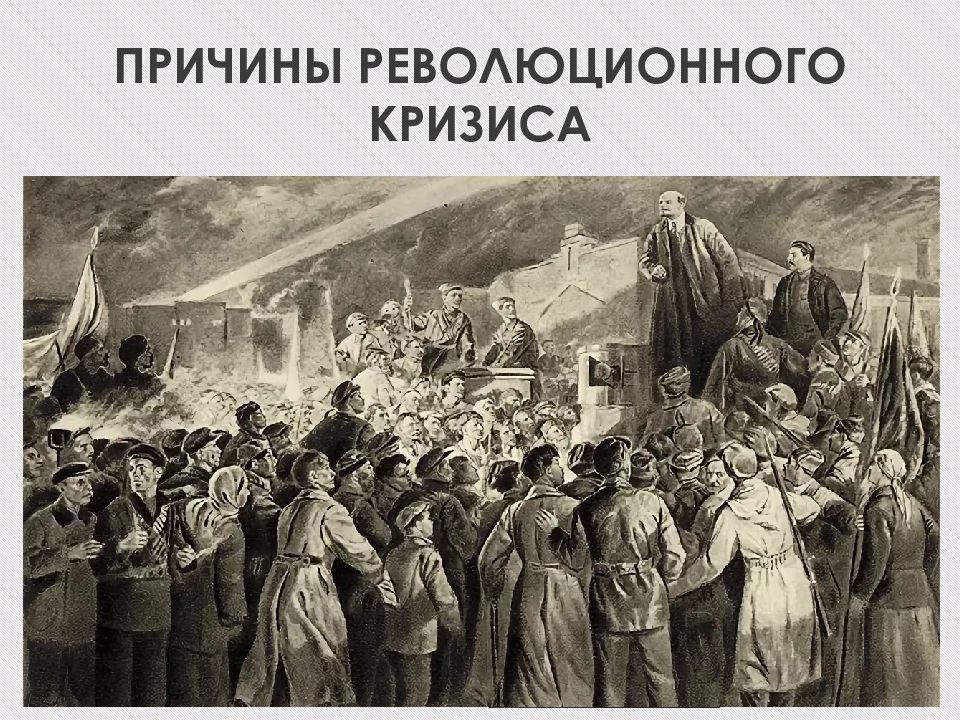 ПРИЧИНЫ РЕВОЛЮЦИОННОГО КРИЗИСА